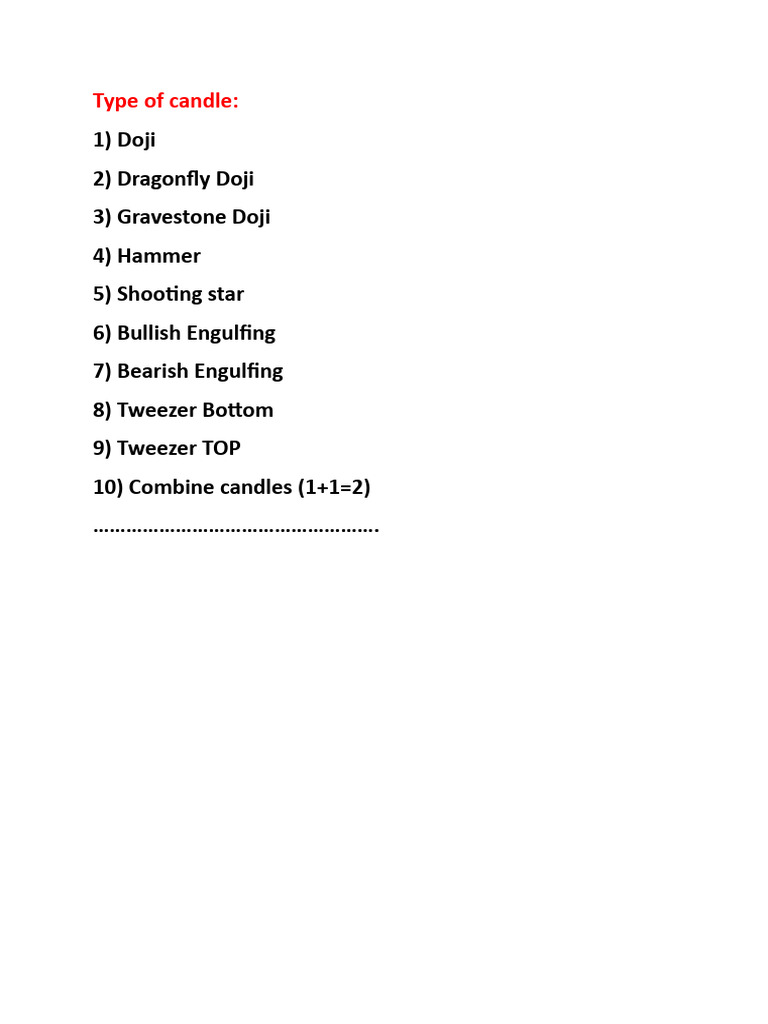 Type of candle:

1) Doji

2) Dragonfly Doji

3) Gravestone Doji

4) Hammer

5) Shooting star

6) Bullish Engulfing

7) Bearish Engulfing

8) Tweezer Bottom

9) Tweezer TOP

10) Combine candles (1+1=2)

…………………………………………….